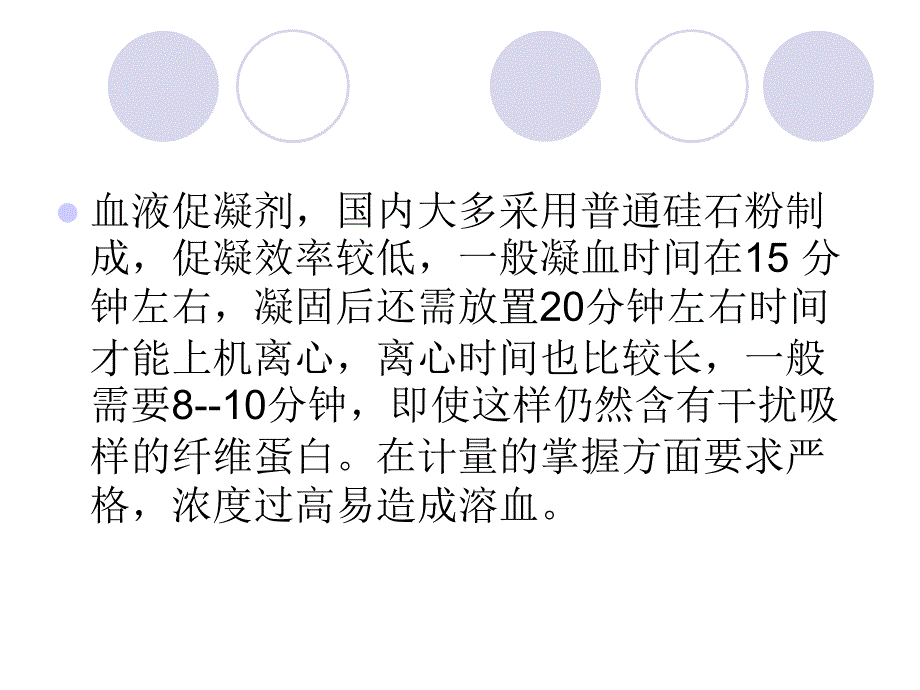 血液促凝剂，国内大多采用普通硅石粉制成，促凝效率较低，一般凝血时间在15 分钟左右，凝固后还需放置20分钟左右时间才能上机离心，离心时间也比较长，一般需要8--10分钟，即使这样仍然含有干扰吸样的纤维蛋白。在计量的掌握方面要求严格，浓度过高易造成溶血。